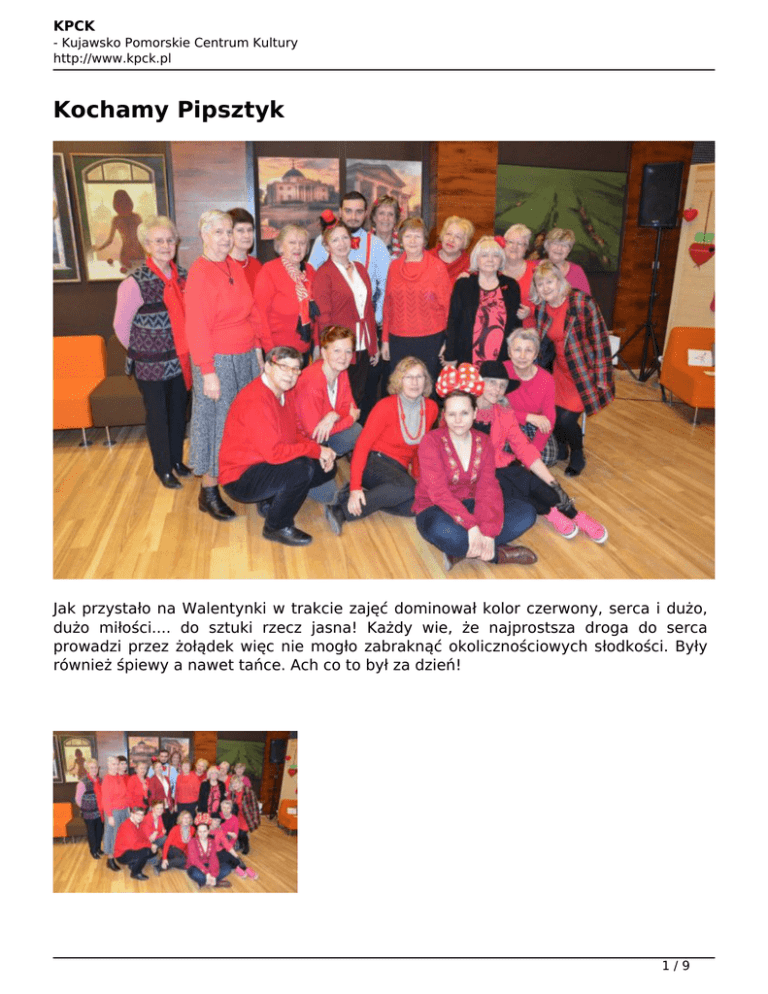 KPCK
- Kujawsko Pomorskie Centrum Kultury
http://www.kpck.pl

Kochamy Pipsztyk

Jak przystało na Walentynki w trakcie zajęć dominował kolor czerwony, serca i dużo, dużo miłości.... do sztuki rzecz jasna! Każdy wie, że najprostsza droga do serca prowadzi przez żołądek więc nie mogło zabraknąć okolicznościowych słodkości. Były również śpiewy a nawet tańce. Ach co to był za dzień!

1 / 9